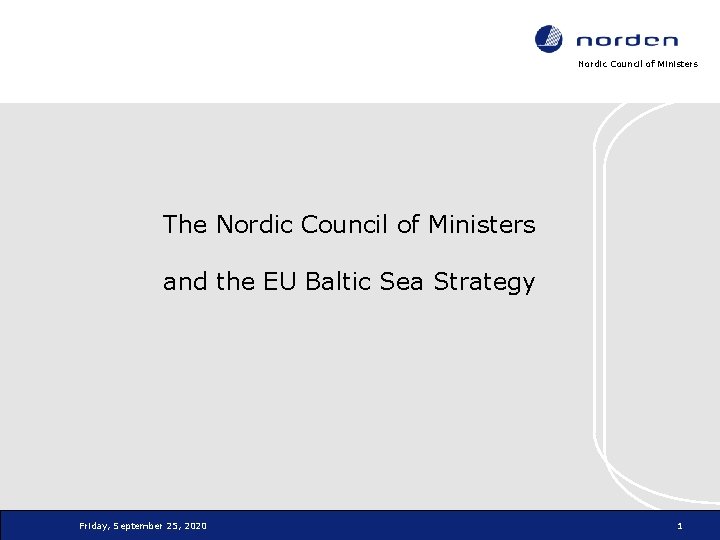 norden
Nordic Council of Ministers

The Nordic Council of Ministers

and the EU Baltic Sea Strategy

Friday, September 25, 2020

1